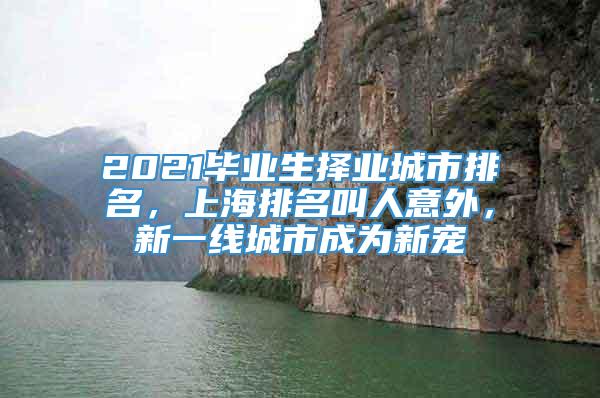 2021毕业生择业城市排名，上海排名叫人意外，新一线城市成为新宠